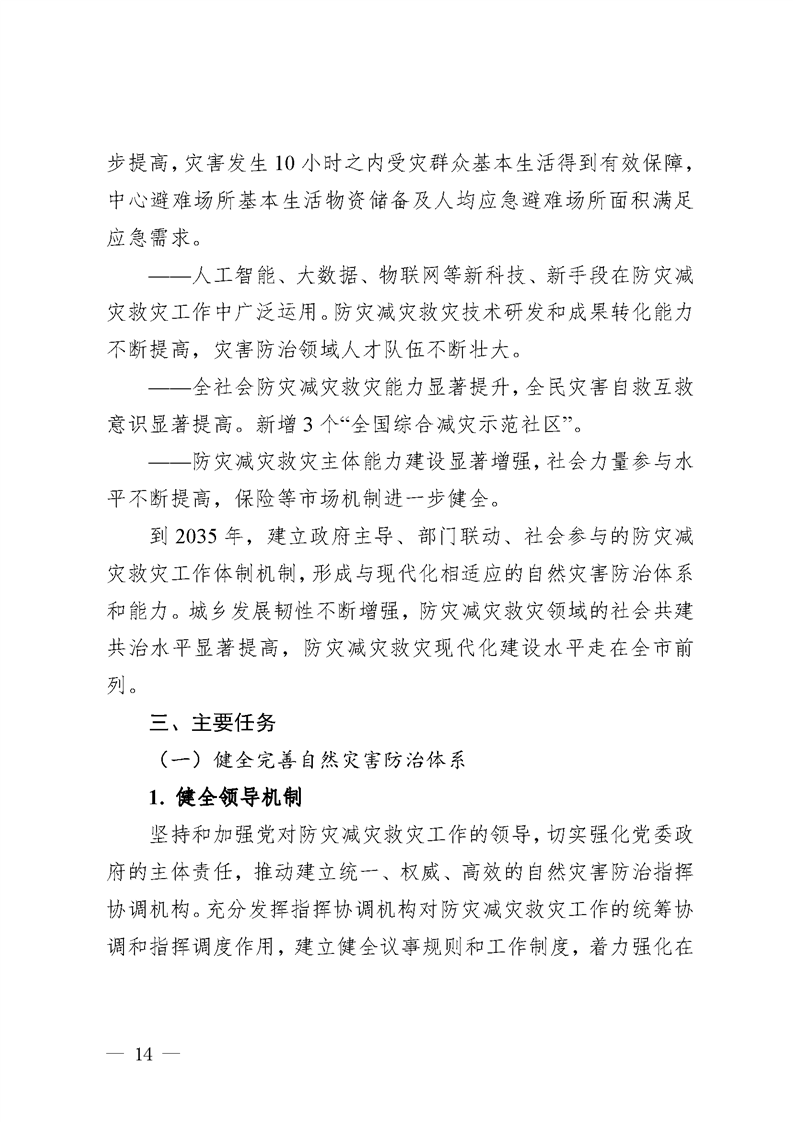 步提高，灾害发生10小时之内受灾群众基本生活得到有效保障，中心避难场所基本生活物资储备及人均应急避难场所面积满足应急需求。

——人工智能、大数据、物联网等新科技、新手段在防灾减灾救灾工作中广泛运用。防灾减灾救灾技术研发和成果转化能力不断提高，灾害防治领域人才队伍不断壮大。

——全社会防灾减灾救灾能力显著提升，全民灾害自救互救意识显著提高。新增3个“全国综合减灾示范社区”。

——防灾减灾救灾主体能力建设显著增强，社会力量参与水平不断提高，保险等市场机制进一步健全。

到2035年，建立政府主导、部门联动、社会参与的防灾减灾救灾工作体制机制，形成与现代化相适应的自然灾害防治体系和能力。城乡发展韧性不断增强，防灾减灾救灾领域的社会共建共治水平显著提高，防灾减灾救灾现代化建设水平走在全市前列。

三、主要任务

（一）健全完善自然灾害防治体系

1.健全领导机制

坚持和加强党对防灾减灾救灾工作的领导，切实强化党委政府的主体责任，推动建立统一、权威、高效的自然灾害防治指挥协调机构。充分发挥指挥协调机构对防灾减灾救灾工作的统筹协调和指挥调度作用，建立健全议事规则和工作制度，着力强化在

— 14 —